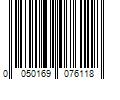 0 050169 076118